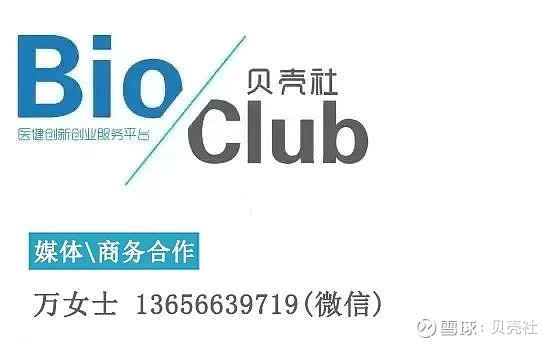 Bio
医健创新创业服务平台
贝壳社
Club

媒体\商务合作

万女士 13656639719(微信)

雪球：贝壳社